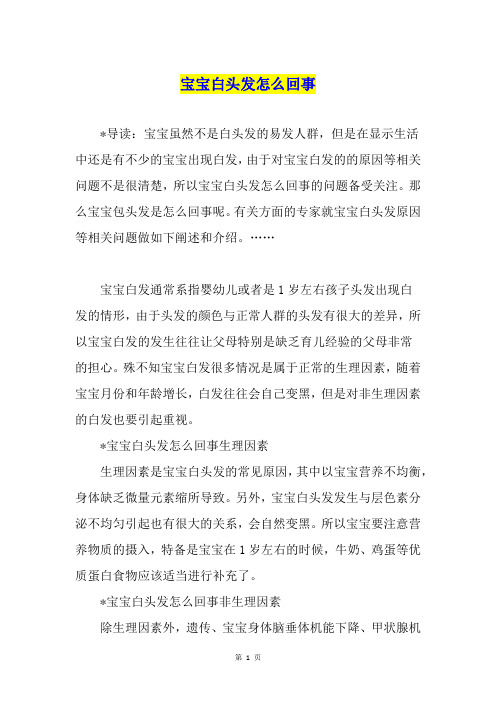 宝宝白头发怎么回事

*导读：宝宝虽然不是白头发的易发人群，但是在显示生活中还是有不少的宝宝出现白发，由于对宝宝白发的的原因等相关问题不是很清楚，所以宝宝白头发怎么回事的问题备受关注。那么宝宝包头发是怎么回事呢。有关方面的专家就宝宝白头发原因等相关问题做如下阐述和介绍。……

宝宝白发通常系指婴幼儿或者是1岁左右孩子头发出现白发的情形，由于头发的颜色与正常人群的头发有很大的差异，所以宝宝白发的发生往往让父母特别是缺乏育儿经验的父母非常的担心。殊不知宝宝白发很多情况是属于正常的生理因素，随着宝宝月份和年龄增长，白发往往会自己变黑，但是对非生理因素的白发也要引起重视。

*宝宝白头发怎么回事生理因素

生理因素是宝宝白头发的常见原因，其中以宝宝营养不均衡，身体缺乏微量元素缩所导致。另外，宝宝白头发发生与层色素分泌不均匀引起也有很大的关系，会自然变黑。所以宝宝要注意营养物质的摄入，特备是宝宝在1岁左右的时候，牛奶、鸡蛋等优质蛋白食物应该适当进行补充了。

*宝宝白头发怎么回事非生理因素

除生理因素外，遗传、宝宝身体脑垂体机能下降、甲状腺机

第 1 页